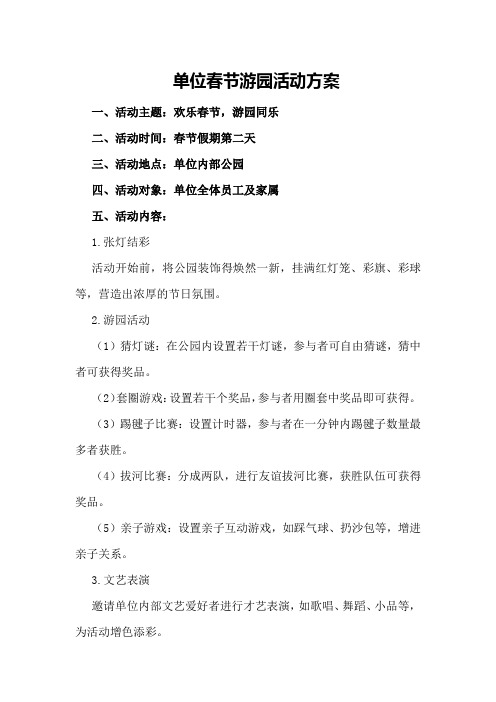 单位春节游园活动方案

一、活动主题：欢乐春节，游园同乐

二、活动时间：春节假期第二天

三、活动地点：单位内部公园

四、活动对象：单位全体员工及家属

五、活动内容：

1.张灯结彩

活动开始前，将公园装饰得焕然一新，挂满红灯笼、彩旗、彩球等，营造出浓厚的节日氛围。

2.游园活动

（1）猜灯谜：在公园内设置若干灯谜，参与者可自由猜谜，猜中者可获得奖品。

（2）套圈游戏：设置若干个奖品，参与者用圈套中奖品即可获得。

（3）踢毽子比赛：设置计时器，参与者在一分钟内踢毽子数量最多者获胜。

（4）拔河比赛：分成两队，进行友谊拔河比赛，获胜队伍可获得奖品。

（5）亲子游戏：设置亲子互动游戏，如踩气球、扔沙包等，增进亲子关系。

3.文艺表演

邀请单位内部文艺爱好者进行才艺表演，如歌唱、舞蹈、小品等，为活动增色添彩。